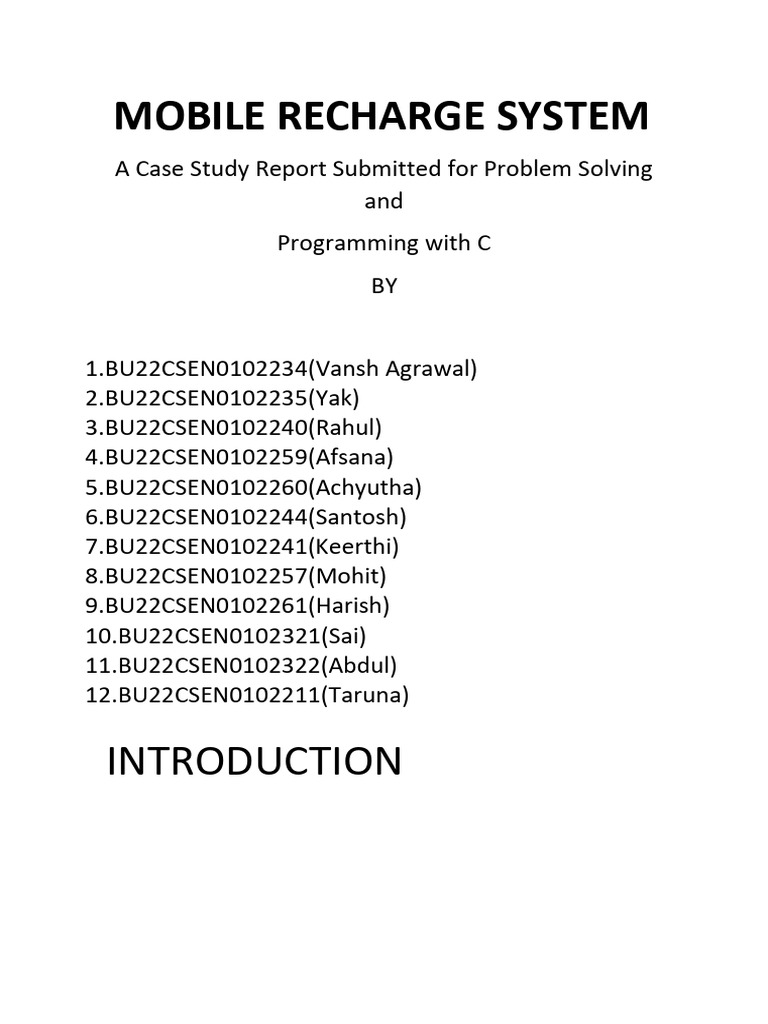 MOBILE RECHARGE SYSTEM

A Case Study Report Submitted for Problem Solving and

Programming with C

BY

1.BU22CSEN0102234(Vansh Agrawal)
2.BU22CSEN0102235(Yak)
3.BU22CSEN0102240(Rahul)
4.BU22CSEN0102259(Afsana)
5.BU22CSEN0102260(Achyutha)
6.BU22CSEN0102244(Santosh)
7.BU22CSEN0102241(Keerthi)
8.BU22CSEN0102257(Mohit)
9.BU22CSEN0102261(Harish)
10.BU22CSEN0102321(Sai)
11.BU22CSEN0102322(Abdul)
12.BU22CSEN0102211(Taruna)

INTRODUCTION